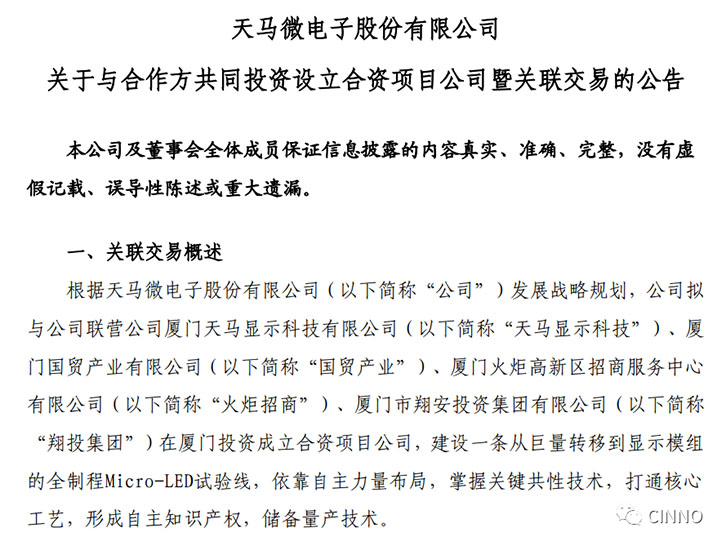 天马微电子股份有限公司

关于与合作方共同投资设立合资项目公司暨关联交易的公告

本公司及董事会全体成员保证信息披露的内容真实、准确、完整，没有虚假记载、误导性陈述或重大遗漏。

一、关联交易概述

根据天马微电子股份有限公司（以下简称“公司”）发展战略规划，公司拟与公司联营公司厦门天马显示科技有限公司（以下简称“天马显示科技”）、厦门国贸产业有限公司（以下简称“国贸产业”）、厦门火炬高新区招商服务中心有限公司（以下简称“火炬招商”）、厦门市翔安投资集团有限公司（以下简称“翔投集团”）在厦门投资成立合资项目公司，建设一条从巨量转移到显示模组的全制程Micro-LED试验线，依靠自主力量布局，掌握关键共性技术，打通核心工艺，形成自主知识产权，储备量产技术。

CINNO